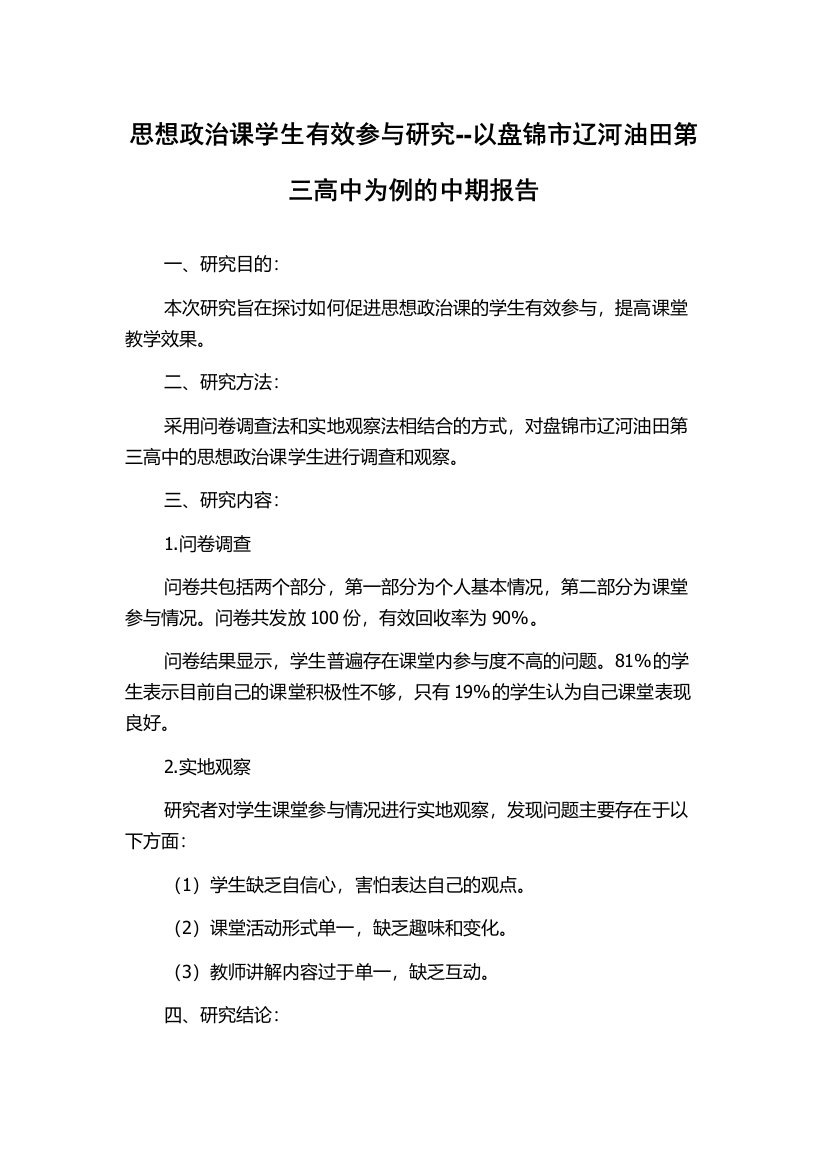 思想政治课学生有效参与研究--以盘锦市辽河油田第三高中为例的中期报告

一、研究目的：

本次研究旨在探讨如何促进思想政治课的学生有效参与，提高课堂教学效果。

二、研究方法：

采用问卷调查法和实地观察法相结合的方式，对盘锦市辽河油田第三高中的思想政治课学生进行调查和观察。

三、研究内容：

1.问卷调查

问卷共包括两个部分，第一部分为个人基本情况，第二部分为课堂参与情况。问卷共发放 100 份，有效回收率为 90%。

问卷结果显示，学生普遍存在课堂内参与度不高的问题。81%的学生表示目前自己的课堂积极性不够，只有 19%的学生认为自己课堂表现良好。

2.实地观察

研究者对学生课堂参与情况进行实地观察，发现问题主要存在于以下方面：

（1）学生缺乏自信心，害怕表达自己的观点。

（2）课堂活动形式单一，缺乏趣味和变化。

（3）教师讲解内容过于单一，缺乏互动。

四、研究结论：